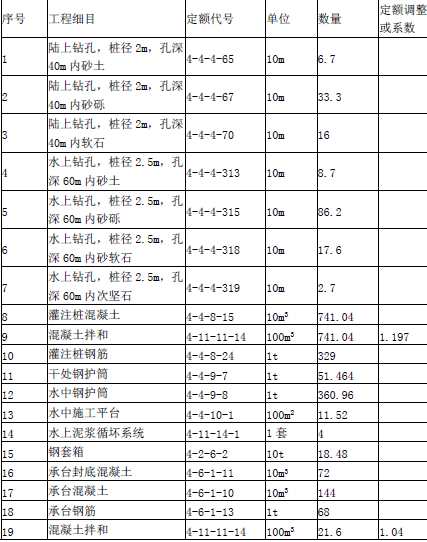 | 序号 | 工程细目 | 定额代号 | 单位 | 数量 | 定额调整或系数 |
|---|---|---|---|---|---|
| 1 | 陆上钻孔，桩径 2m，孔深 40m 内砂土 | 4-4-4-65 | 10m | 6.7 | |
| 2 | 陆上钻孔，桩径 2m，孔深 40m 内砂砾 | 4-4-4-67 | 10m | 33.3 | |
| 3 | 陆上钻孔，桩径 2m，孔深 40m 内软石 | 4-4-4-70 | 10m | 16 | |
| 4 | 水上钻孔，桩径 2.5m，孔深 60m 内砂土 | 4-4-4-313 | 10m | 8.7 | |
| 5 | 水上钻孔，桩径 2.5m，孔深 60m 内砂砾 | 4-4-4-315 | 10m | 86.2 | |
| 6 | 水上钻孔，桩径 2.5m，孔深 60m 内砂软石 | 4-4-4-318 | 10m | 17.6 | |
| 7 | 水上钻孔，桩径 2.5m，孔深 60m 内次坚石 | 4-4-4-319 | 10m | 2.7 | |
| 8 | 灌注桩混凝土 | 4-4-8-15 | $10m^3$ | 741.04 | |
| 9 | 混凝土拌和 | 4-11-11-14 | $100m^3$ | 741.04 | 1.197 |
| 10 | 灌注桩钢筋 | 4-4-8-24 | 1t | 329 | |
| 11 | 干处钢护筒 | 4-4-9-7 | 1t | 51.464 | |
| 12 | 水中钢护筒 | 4-4-9-8 | 1t | 360.96 | |
| 13 | 水中施工平台 | 4-4-10-1 | $100m^2$ | 11.52 | |
| 14 | 水上泥浆循环系统 | 4-11-14-1 | 1 套 | 4 | |
| 15 | 钢套箱 | 4-2-6-2 | 10t | 18.48 | |
| 16 | 承台封底混凝土 | 4-6-1-11 | $10m^3$ | 72 | |
| 17 | 承台混凝土 | 4-6-1-10 | $10m^3$ | 144 | |
| 18 | 承台钢筋 | 4-6-1-13 | 1t | 68 | |
| 19 | 混凝土拌和 | 4-11-11-14 | $100m^3$ | 21.6 | 1.04 |